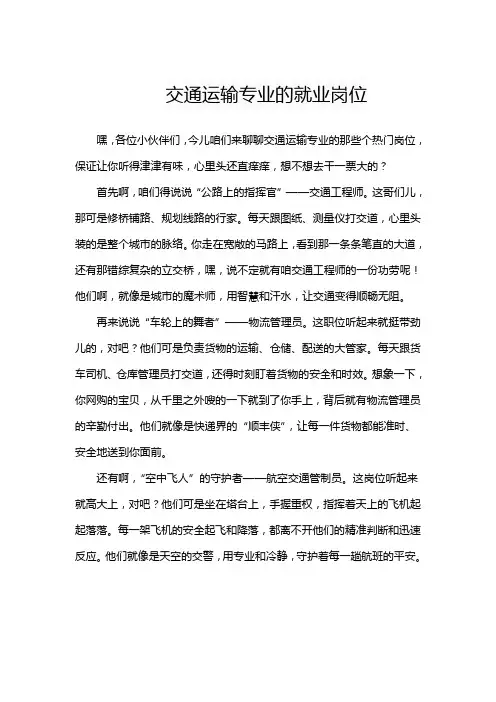 交通运输专业的就业岗位

嘿，各位小伙伴们，今儿咱们来聊聊交通运输专业的那些个热门岗位，保证让你听得津津有味，心里头还直痒痒，想不想去干一票大的？

首先啊，咱们得说说“公路上的指挥官”——交通工程师。这哥们儿，那可是修桥铺路、规划线路的行家。每天跟图纸、测量仪打交道，心里头装的是整个城市的脉络。你走在宽敞的马路上，看到那一条条笔直的大道，还有那错综复杂的立交桥，嘿，说不定就有咱交通工程师的一份功劳呢！他们啊，就像是城市的魔术师，用智慧和汗水，让交通变得顺畅无阻。

再来说说“车轮上的舞者”——物流管理员。这职位听起来就挺带劲儿的，对吧？他们可是负责货物的运输、仓储、配送的大管家。每天跟货车司机、仓库管理员打交道，还得时刻盯着货物的安全和时效。想象一下，你网购的宝贝，从千里之外嗖的一下就到了你手上，背后就有物流管理员的辛勤付出。他们就像是快递界的“顺丰侠”，让每一件货物都能准时、安全地送到你面前。

还有啊，“空中飞人”的守护者——航空交通管制员。这岗位听起来就高大上，对吧？他们可是坐在塔台上，手握重权，指挥着天上的飞机起起落落。每一架飞机的安全起飞和降落，都离不开他们的精准判断和迅速反应。他们就像是天空的交警，用专业和冷静，守护着每一趟航班的平安。